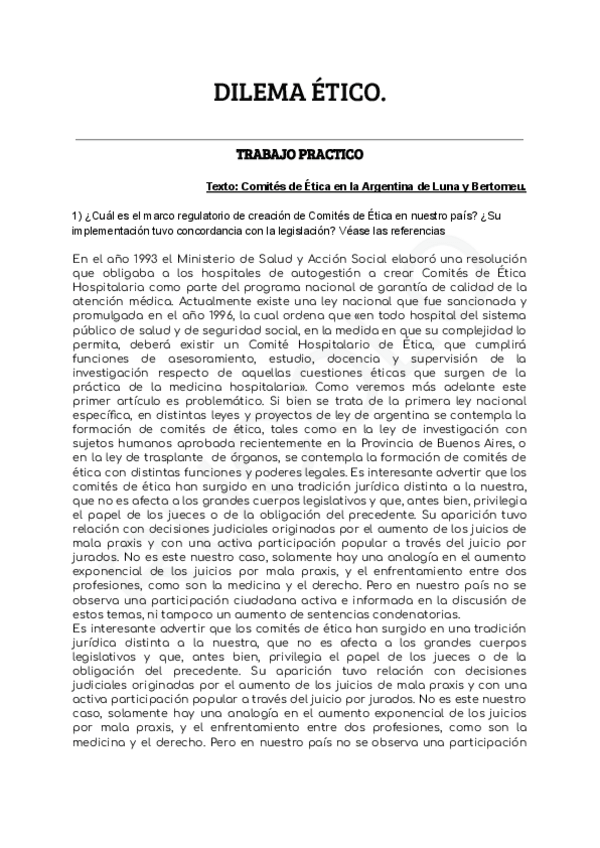 DILEMA ÉTICO.

TRABAJO PRACTICO

Texto: Comités de Ética en la Argentina de Luna y Bertomeu.

1) ¿Cuál es el marco regulatorio de creación de Comités de Ética en nuestro país? ¿Su implementación tuvo concordancia con la legislación? Véase las referencias

En el año 1993 el Ministerio de Salud y Acción Social elaboró una resolución que obligaba a los hospitales de autogestión a crear Comités de Ética Hospitalaria como parte del programa nacional de garantía de calidad de la atención médica. Actualmente existe una ley nacional que fue sancionada y promulgada en el año 1996, la cual ordena que «en todo hospital del sistema público de salud y de seguridad social, en la medida en que su complejidad lo permita, deberá existir un Comité Hospitalario de Ética, que cumplirá funciones de asesoramiento, estudio, docencia y supervisión de la investigación respecto de aquellas cuestiones éticas que surgen de la práctica de la medicina hospitalaria». Como veremos más adelante este primer artículo es problemático. Si bien se trata de la primera ley nacional específica, en distintas leyes y proyectos de ley de argentina se contempla la formación de comités de ética, tales como en la ley de investigación con sujetos humanos aprobada recientemente en la Provincia de Buenos Aires, o en la ley de trasplante de órganos, se contempla la formación de comités de ética con distintas funciones y poderes legales. Es interesante advertir que los comités de ética han surgido en una tradición jurídica distinta a la nuestra, que no es afecta a los grandes cuerpos legislativos y que, antes bien, privilegia el papel de los jueces o de la obligación del precedente. Su aparición tuvo relación con decisiones judiciales originadas por el aumento de los juicios de mala praxis y con una activa participación popular a través del juicio por jurados. No es este nuestro caso, solamente hay una analogía en el aumento exponencial de los juicios por mala praxis, y el enfrentamiento entre dos profesiones, como son la medicina y el derecho. Pero en nuestro país no se observa una participación ciudadana activa e informada en la discusión de estos temas, ni tampoco un aumento de sentencias condenatorias.
Es interesante advertir que los comités de ética han surgido en una tradición jurídica distinta a la nuestra, que no es afecta a los grandes cuerpos legislativos y que, antes bien, privilegia el papel de los jueces o de la obligación del precedente. Su aparición tuvo relación con decisiones judiciales originadas por el aumento de los juicios de mala praxis y con una activa participación popular a través del juicio por jurados. No es este nuestro caso, solamente hay una analogía en el aumento exponencial de los juicios por mala praxis, y el enfrentamiento entre dos profesiones, como son la medicina y el derecho. Pero en nuestro país no se observa una participación